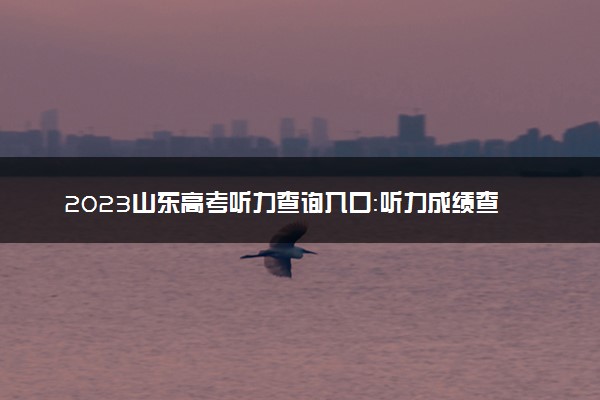 2023山东高考听力查询入口:听力成绩查